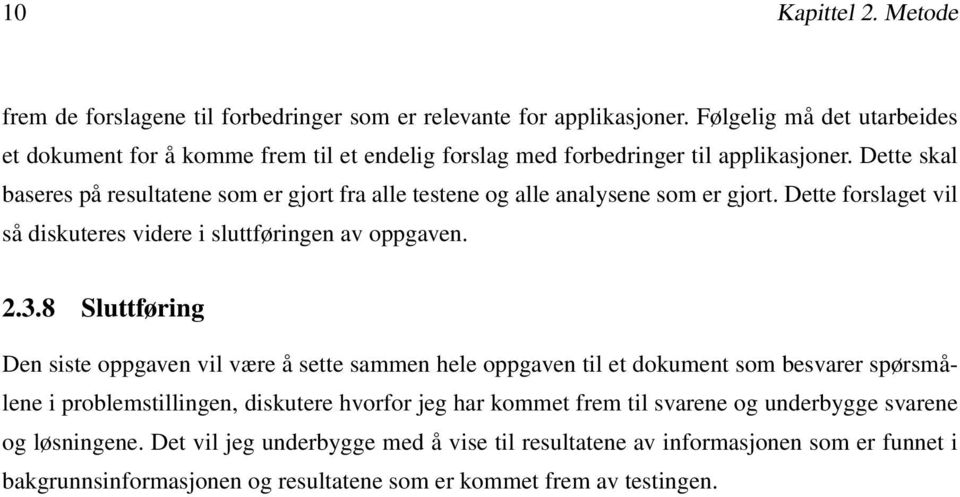 10 Kapittel 2. Metode

frem de forslagene til forbedringer som er relevante for applikasjoner. Følgelig må det utarbeides et dokument for å komme frem til et endelig forslag med forbedringer til applikasjoner. Dette skal baseres på resultatene som er gjort fra alle testene og alle analysene som er gjort. Dette forslaget vil så diskuteres videre i sluttføringen av oppgaven.

2.3.8 Sluttføring

Den siste oppgaven vil være å sette sammen hele oppgaven til et dokument som besvarer spørsmålene i problemstillingen, diskutere hvorfor jeg har kommet frem til svarene og underbygge svarene og løsningene. Det vil jeg underbygge med å vise til resultatene av informasjonen som er funnet i bakgrunnsinformasjonen og resultatene som er kommet frem av testingen.